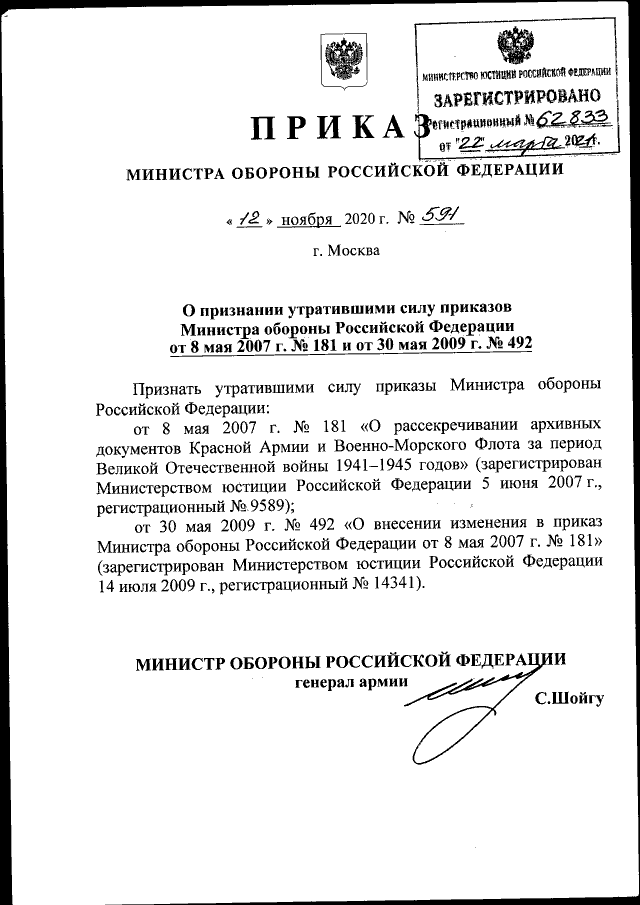 МИНИСТЕРСТВО ЮСТИЦИИ РОССИЙСКОЙ ФЕДЕРАЦИИ
ЗАРЕГИСТРИРОВАНО
Регистрационный № 62833
от "22" марта 2021 г.

ПРИКАЗ
МИНИСТРА ОБОРОНЫ РОССИЙСКОЙ ФЕДЕРАЦИИ

« 12 » ноября 2020 г. № 591

г. Москва

О признании утратившими силу приказов Министра обороны Российской Федерации от 8 мая 2007 г. № 181 и от 30 мая 2009 г. № 492

Признать утратившими силу приказы Министра обороны Российской Федерации:

от 8 мая 2007 г. № 181 «О рассекречивании архивных документов Красной Армии и Военно-Морского Флота за период Великой Отечественной войны 1941–1945 годов» (зарегистрирован Министерством юстиции Российской Федерации 5 июня 2007 г., регистрационный № 9589);

от 30 мая 2009 г. № 492 «О внесении изменения в приказ Министра обороны Российской Федерации от 8 мая 2007 г. № 181» (зарегистрирован Министерством юстиции Российской Федерации 14 июля 2009 г., регистрационный № 14341).

МИНИСТР ОБОРОНЫ РОССИЙСКОЙ ФЕДЕРАЦИИ
генерал армии
С.Шойгу